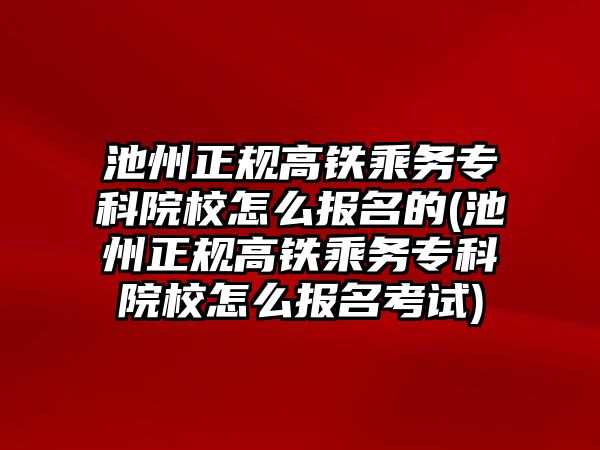 池州正规高铁乘务专科院校怎么报名的(池州正规高铁乘务专科院校怎么报名考试)